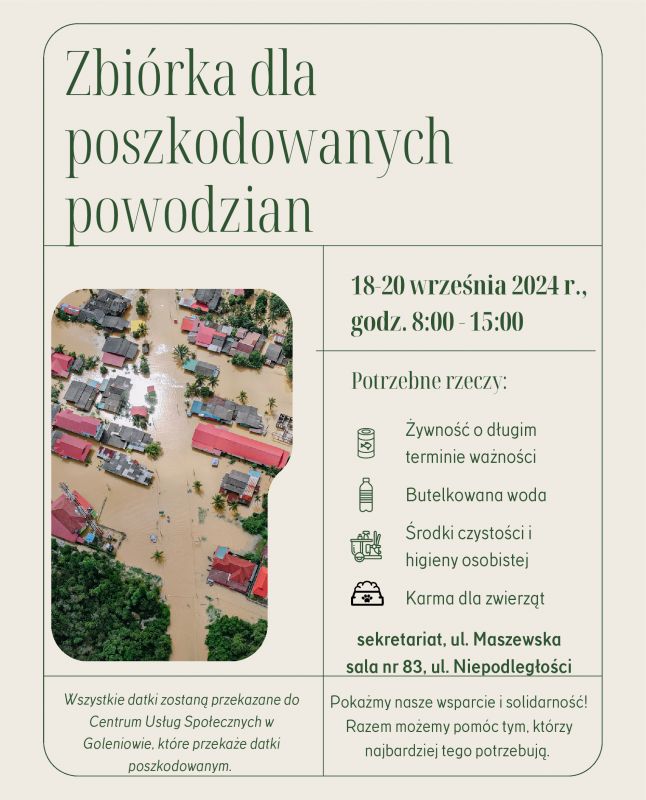 Zbiórka dla poszkodowanych powodzian

18-20 września 2024 r., godz. 8:00 - 15:00

Potrzebne rzeczy:

Żywność o długim terminie ważności

Butelkowana woda

Środki czystości i higieny osobistej

Karma dla zwierząt

sekretariat, ul. Maszewska
sala nr 83, ul. Niepodległości

Wszystkie datki zostaną przekazane do Centrum Usług Społecznych w Goleniowie, które przekaże datki poszkodowanym.

Pokażmy nasze wsparcie i solidarność! Razem możemy pomóc tym, którzy najbardziej tego potrzebują.